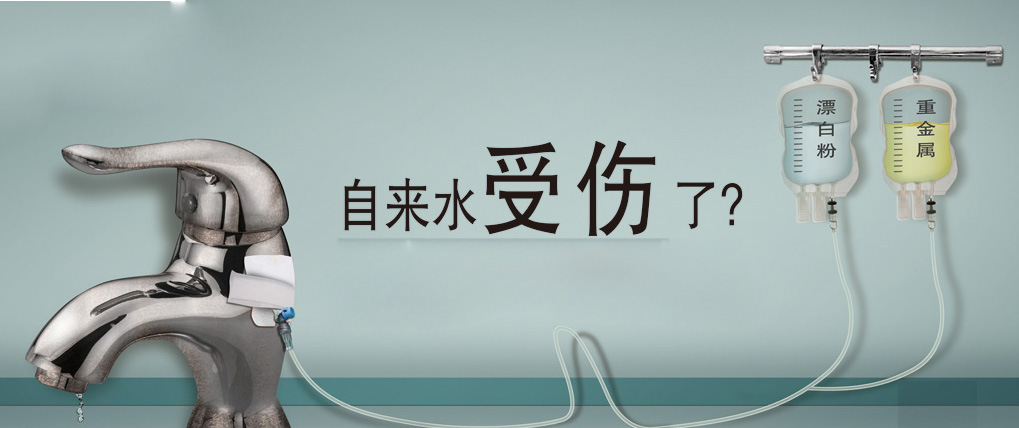 自来水受伤了?

漂白粉

重金属